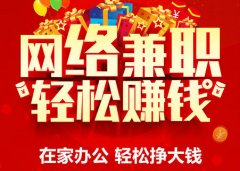 网络兼职
轻松赚钱

在家办公 轻松挣大钱